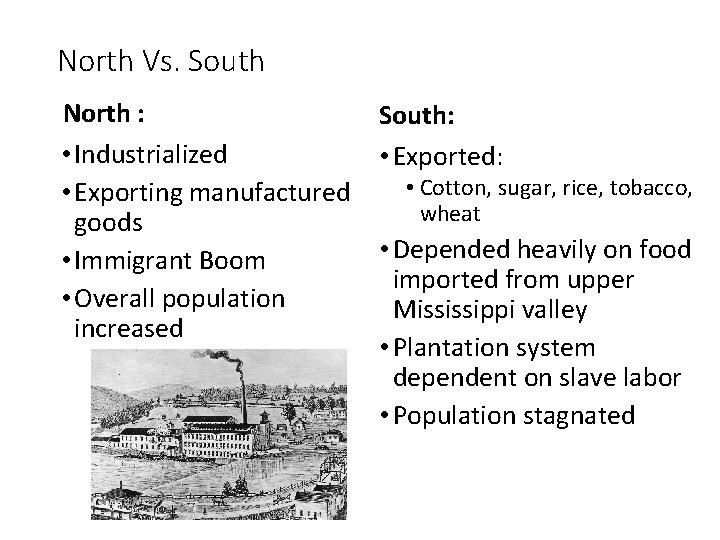 North Vs. South

North :

• Industrialized
• Exporting manufactured goods
• Immigrant Boom
• Overall population increased

South:

• Exported:
  • Cotton, sugar, rice, tobacco, wheat
• Depended heavily on food imported from upper Mississippi valley
• Plantation system dependent on slave labor
• Population stagnated